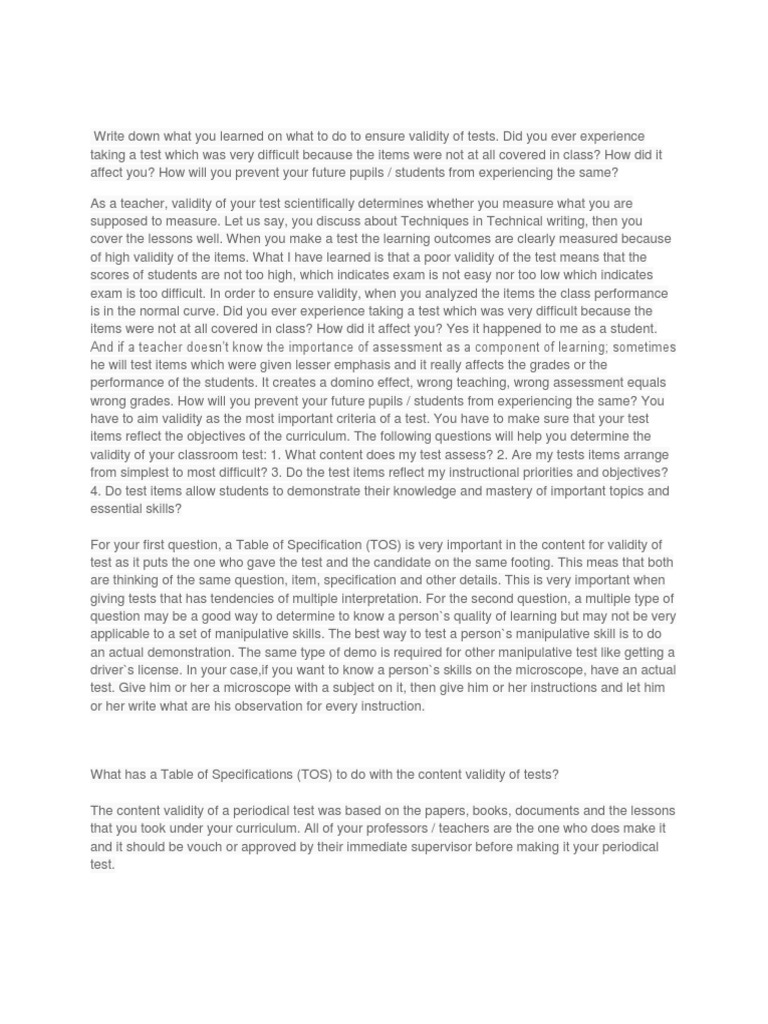 Write down what you learned on what to do to ensure validity of tests. Did you ever experience taking a test which was very difficult because the items were not at all covered in class? How did it affect you? How will you prevent your future pupils / students from experiencing the same?

As a teacher, validity of your test scientifically determines whether you measure what you are supposed to measure. Let us say, you discuss about Techniques in Technical writing, then you cover the lessons well. When you make a test the learning outcomes are clearly measured because of high validity of the items. What I have learned is that a poor validity of the test means that the scores of students are not too high, which indicates exam is not easy nor too low which indicates exam is too difficult. In order to ensure validity, when you analyzed the items the class performance is in the normal curve. Did you ever experience taking a test which was very difficult because the items were not at all covered in class? How did it affect you? Yes it happened to me as a student. And if a teacher doesn't know the importance of assessment as a component of learning; sometimes he will test items which were given lesser emphasis and it really affects the grades or the performance of the students. It creates a domino effect, wrong teaching, wrong assessment equals wrong grades. How will you prevent your future pupils / students from experiencing the same? You have to aim validity as the most important criteria of a test. You have to make sure that your test items reflect the objectives of the curriculum. The following questions will help you determine the validity of your classroom test: 1. What content does my test assess? 2. Are my tests items arrange from simplest to most difficult? 3. Do the test items reflect my instructional priorities and objectives? 4. Do test items allow students to demonstrate their knowledge and mastery of important topics and essential skills?

For your first question, a Table of Specification (TOS) is very important in the content for validity of test as it puts the one who gave the test and the candidate on the same footing. This meas that both are thinking of the same question, item, specification and other details. This is very important when giving tests that has tendencies of multiple interpretation. For the second question, a multiple type of question may be a good way to determine to know a person`s quality of learning but may not be very applicable to a set of manipulative skills. The best way to test a person`s manipulative skill is to do an actual demonstration. The same type of demo is required for other manipulative test like getting a driver`s license. In your case,if you want to know a person`s skills on the microscope, have an actual test. Give him or her a microscope with a subject on it, then give him or her instructions and let him or her write what are his observation for every instruction.

What has a Table of Specifications (TOS) to do with the content validity of tests?

The content validity of a periodical test was based on the papers, books, documents and the lessons that you took under your curriculum. All of your professors / teachers are the one who does make it and it should be vouch or approved by their immediate supervisor before making it your periodical test.